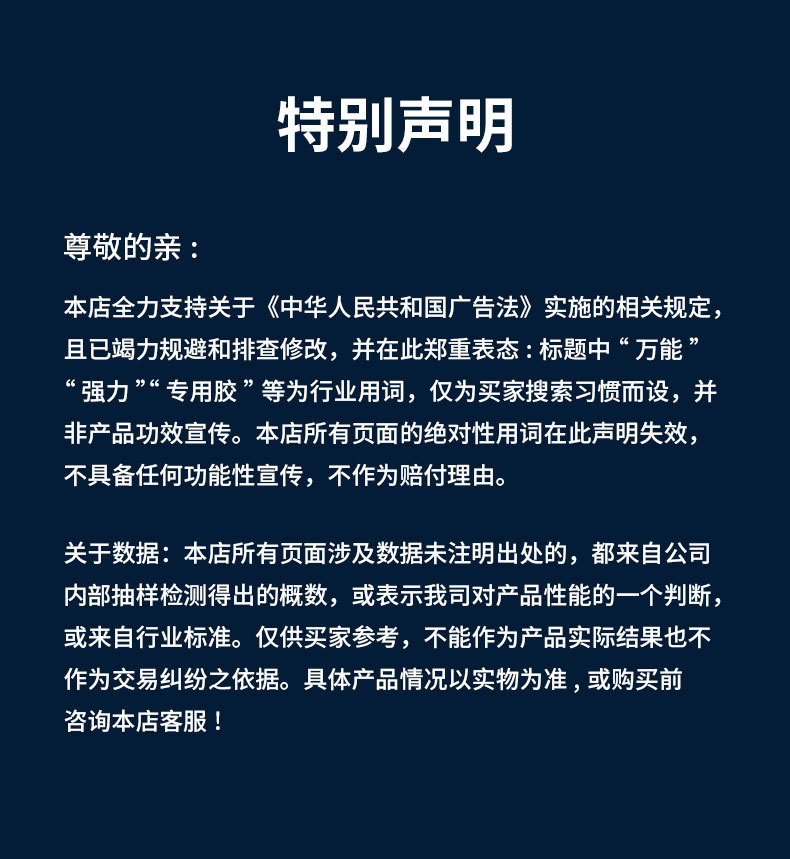 特别声明

尊敬的亲：

本店全力支持关于《中华人民共和国广告法》实施的相关规定，且已竭力规避和排查修改，并在此郑重表态：标题中“万能”“强力”“专用胶”等为行业用词，仅为买家搜索习惯而设，并非产品功效宣传。本店所有页面的绝对性用词在此声明失效，不具备任何功能性宣传，不作为赔付理由。

关于数据：本店所有页面涉及数据未注明出处的，都来自公司内部抽样检测得出的概数，或表示我司对产品性能的一个判断，或来自行业标准。仅供买家参考，不能作为产品实际结果也不作为交易纠纷之依据。具体产品情况以实物为准，或购买前咨询本店客服！